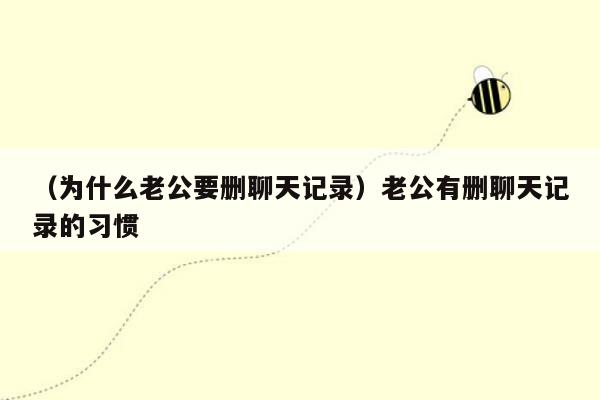 （为什么老公要删聊天记录）老公有删聊天记录的习惯